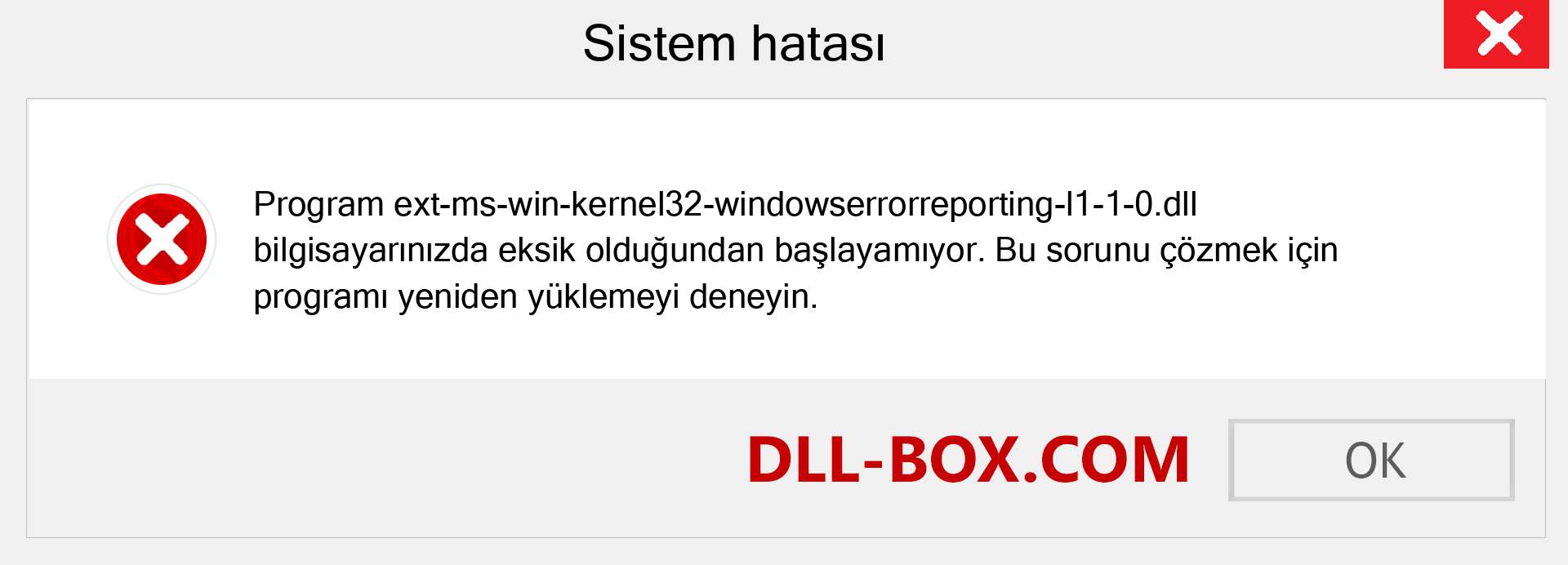 Sistem hatası

Program ext-ms-win-kernel32-windowserrorreporting-l1-1-0.dll bilgisayarınızda eksik olduğundan başlayamıyor. Bu sorunu çözmek için programı yeniden yüklemeyi deneyin.

DLL-BOX.COM

OK